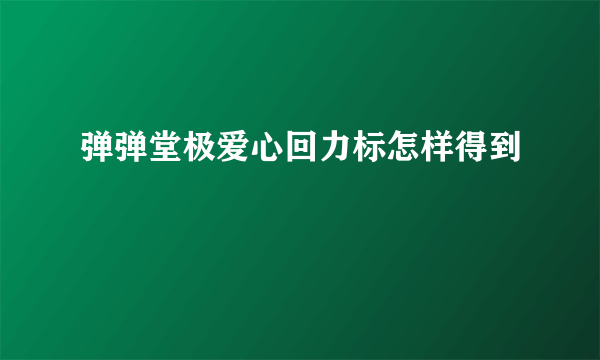 弹弹堂极爱心回力标怎样得到